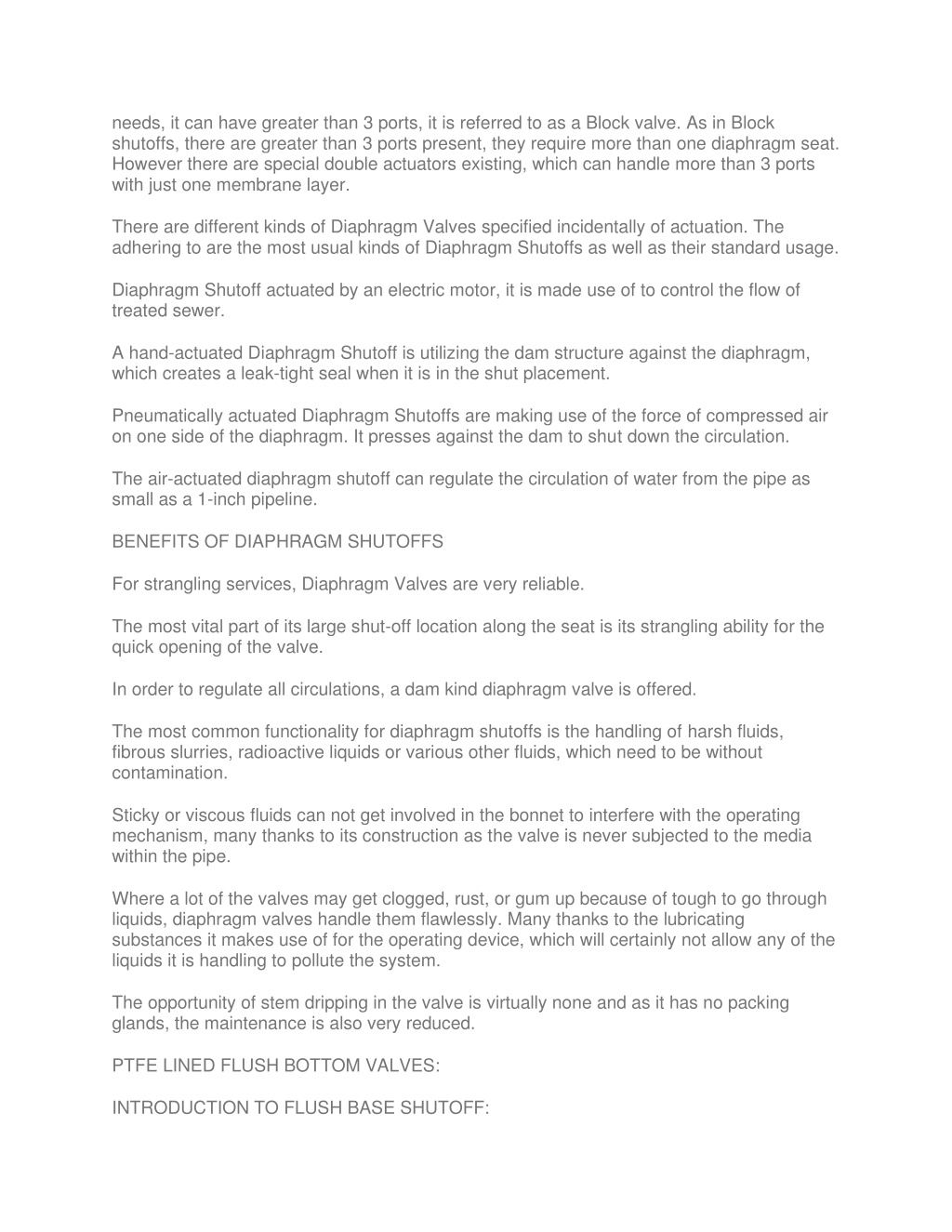 needs, it can have greater than 3 ports, it is referred to as a Block valve. As in Block shutoffs, there are greater than 3 ports present, they require more than one diaphragm seat. However there are special double actuators existing, which can handle more than 3 ports with just one membrane layer.

There are different kinds of Diaphragm Valves specified incidentally of actuation. The adhering to are the most usual kinds of Diaphragm Shutoffs as well as their standard usage.

Diaphragm Shutoff actuated by an electric motor, it is made use of to control the flow of treated sewer.

A hand-actuated Diaphragm Shutoff is utilizing the dam structure against the diaphragm, which creates a leak-tight seal when it is in the shut placement.

Pneumatically actuated Diaphragm Shutoffs are making use of the force of compressed air on one side of the diaphragm. It presses against the dam to shut down the circulation.

The air-actuated diaphragm shutoff can regulate the circulation of water from the pipe as small as a 1-inch pipeline.

BENEFITS OF DIAPHRAGM SHUTOFFS

For strangling services, Diaphragm Valves are very reliable.

The most vital part of its large shut-off location along the seat is its strangling ability for the quick opening of the valve.

In order to regulate all circulations, a dam kind diaphragm valve is offered.

The most common functionality for diaphragm shutoffs is the handling of harsh fluids, fibrous slurries, radioactive liquids or various other fluids, which need to be without contamination.

Sticky or viscous fluids can not get involved in the bonnet to interfere with the operating mechanism, many thanks to its construction as the valve is never subjected to the media within the pipe.

Where a lot of the valves may get clogged, rust, or gum up because of tough to go through liquids, diaphragm valves handle them flawlessly. Many thanks to the lubricating substances it makes use of for the operating device, which will certainly not allow any of the liquids it is handling to pollute the system.

The opportunity of stem dripping in the valve is virtually none and as it has no packing glands, the maintenance is also very reduced.

PTFE LINED FLUSH BOTTOM VALVES:

INTRODUCTION TO FLUSH BASE SHUTOFF: